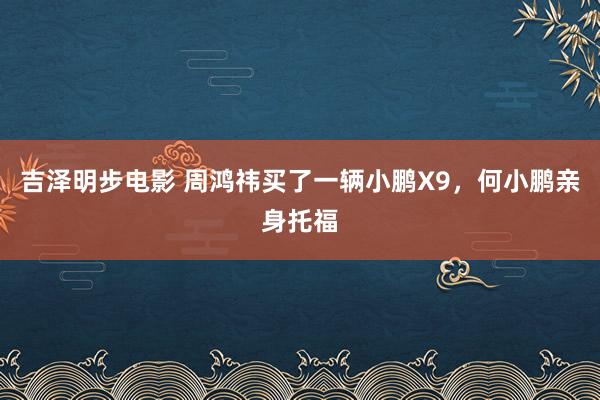 吉泽明步电影 周鸿祎买了一辆小鹏X9，何小鹏亲身托福